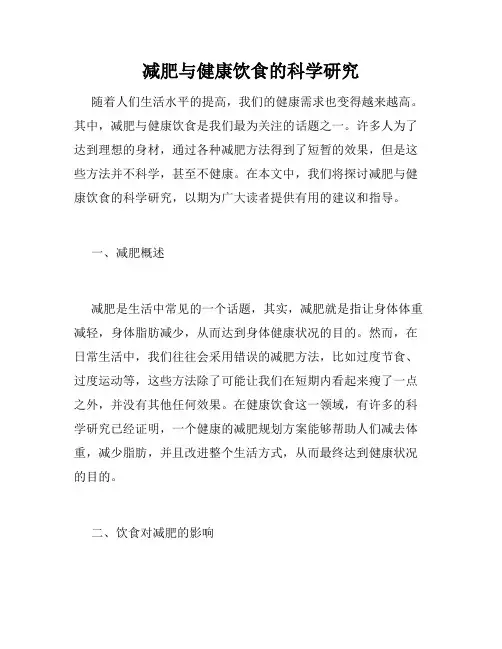 减肥与健康饮食的科学研究

随着人们生活水平的提高，我们的健康需求也变得越来越高。其中，减肥与健康饮食是我们最为关注的话题之一。许多人为了达到理想的身材，通过各种减肥方法得到了短暂的效果，但是这些方法并不科学，甚至不健康。在本文中，我们将探讨减肥与健康饮食的科学研究，以期为广大读者提供有用的建议和指导。

一、减肥概述

减肥是生活中常见的一个话题，其实，减肥就是指让身体体重减轻，身体脂肪减少，从而达到身体健康状况的目的。然而，在日常生活中，我们往往会采用错误的减肥方法，比如过度节食、过度运动等，这些方法除了可能让我们在短期内看起来瘦了一点之外，并没有其他任何效果。在健康饮食这一领域，有许多的科学研究已经证明，一个健康的减肥规划方案能够帮助人们减去体重，减少脂肪，并且改进整个生活方式，从而最终达到健康状况的目的。

二、饮食对减肥的影响